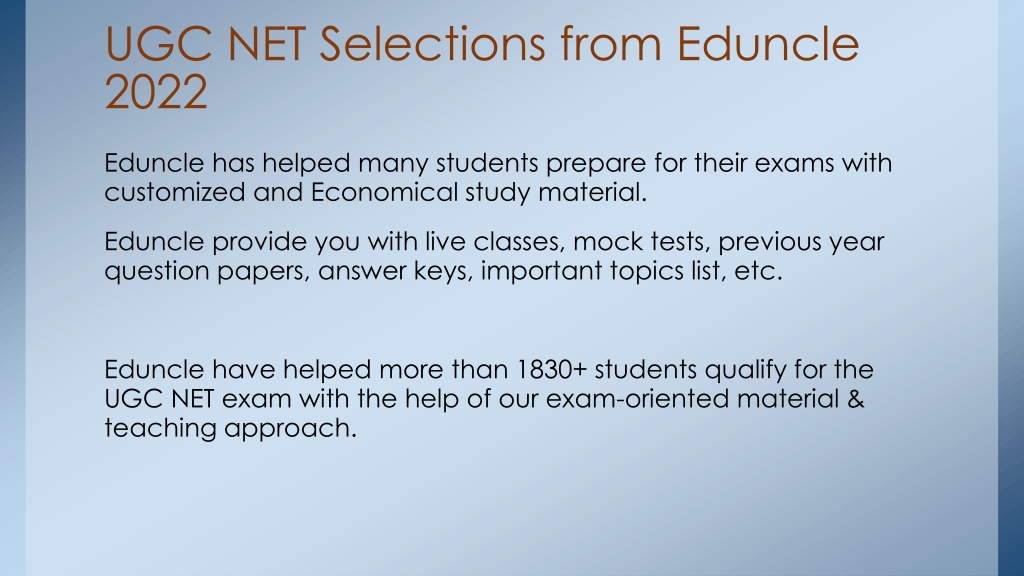 UGC NET Selections from Eduncle 2022

Eduncle has helped many students prepare for their exams with customized and Economical study material.

Eduncle provide you with live classes, mock tests, previous year question papers, answer keys, important topics list, etc.

Eduncle have helped more than 1830+ students qualify for the UGC NET exam with the help of our exam-oriented material & teaching approach.